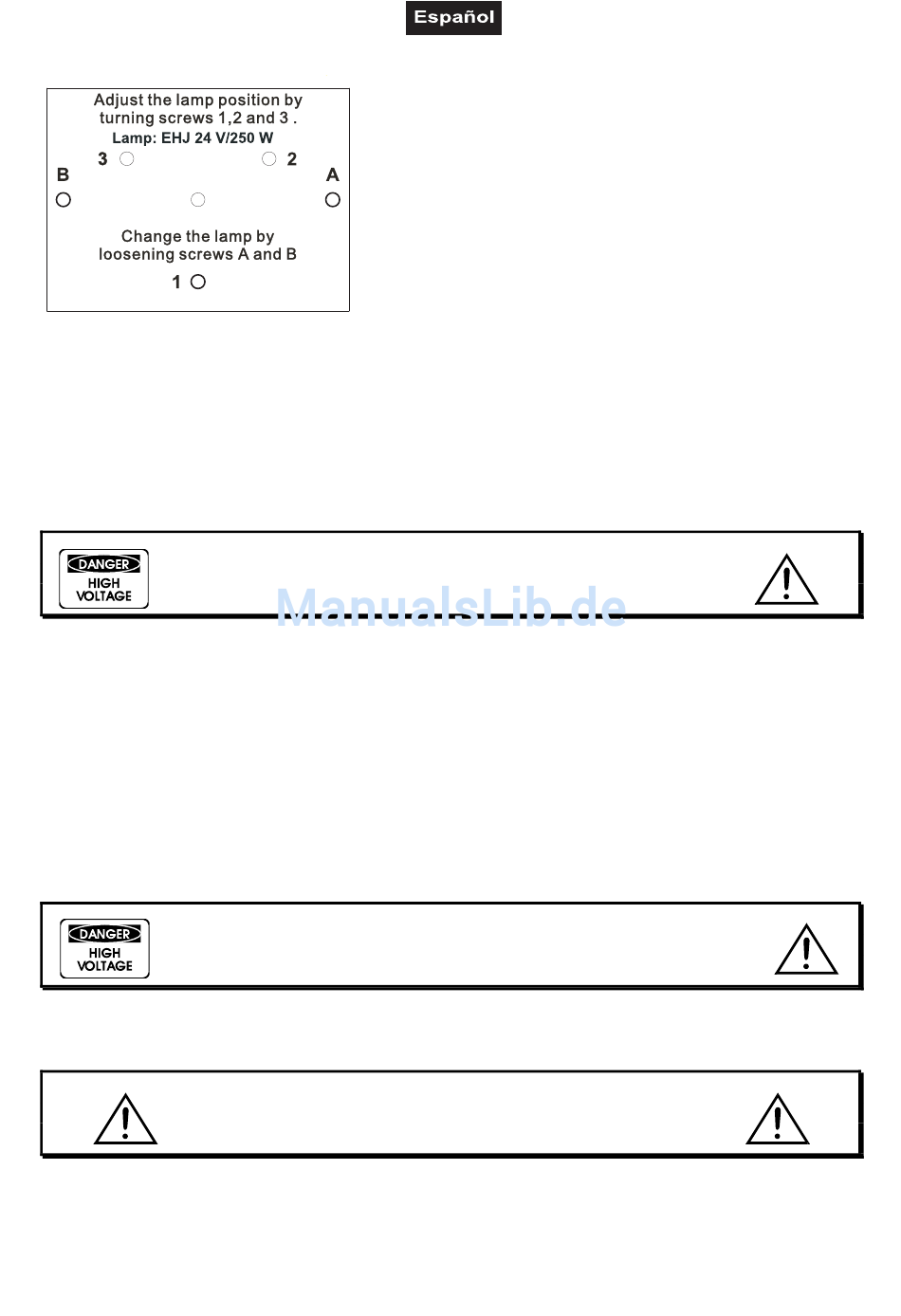 Español

Adjust the lamp position by turning screws 1,2 and 3 .
Lamp: EHJ 24 V/250 W
3
2
B
A
Change the lamp by loosening screws A and B
1

DANGER
HIGH
VOLTAGE

ManualsLib.de

DANGER
HIGH
VOLTAGE